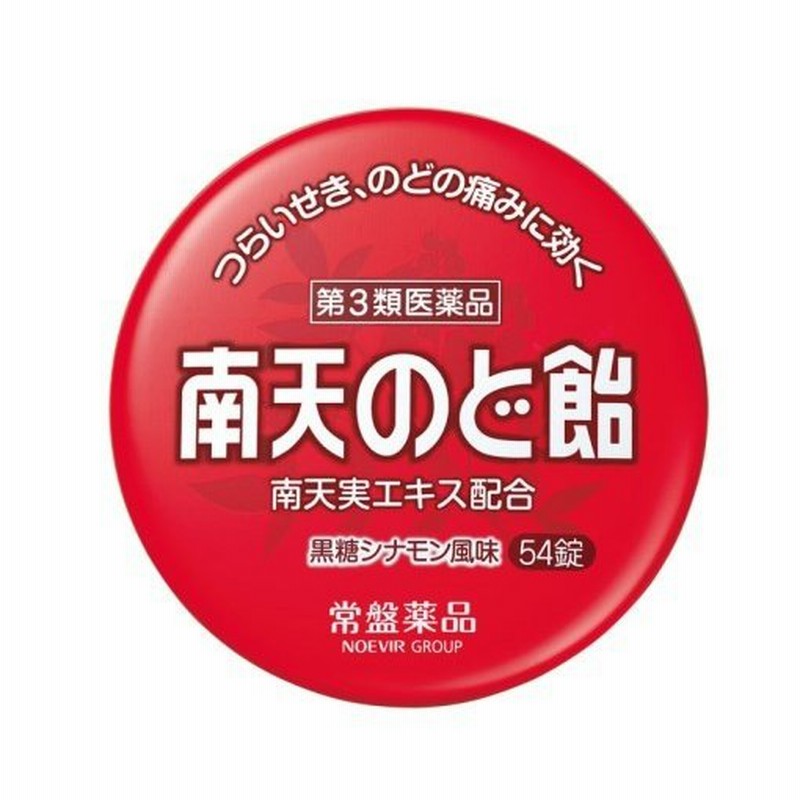 つらいせき、のどの痛みに効く

第3類医薬品

南天のど飴

南天実エキス配合

黒糖シナモン風味 54錠

常盤薬品
NOEVIR GROUP